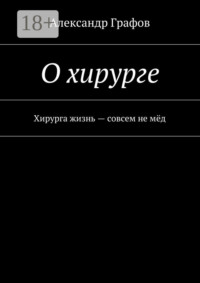 18+

Александр Графов

О хирурге

Хирурга жизнь — совсем не мёд